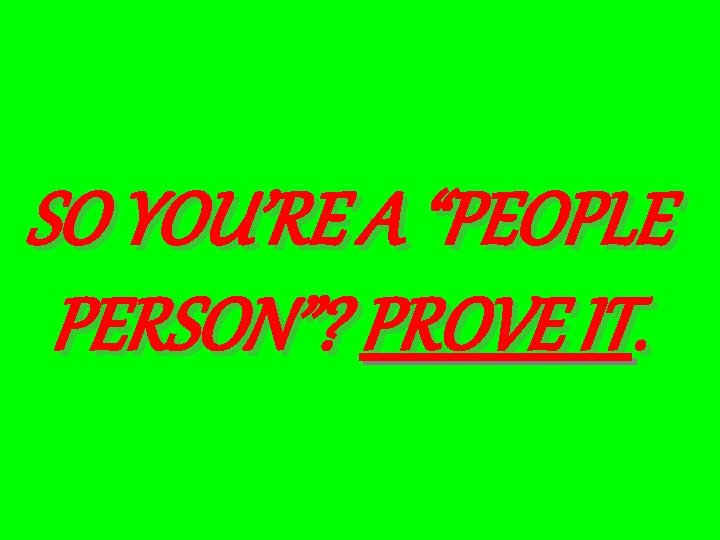 SO YOU'RE A "PEOPLE PERSON"? PROVE IT.